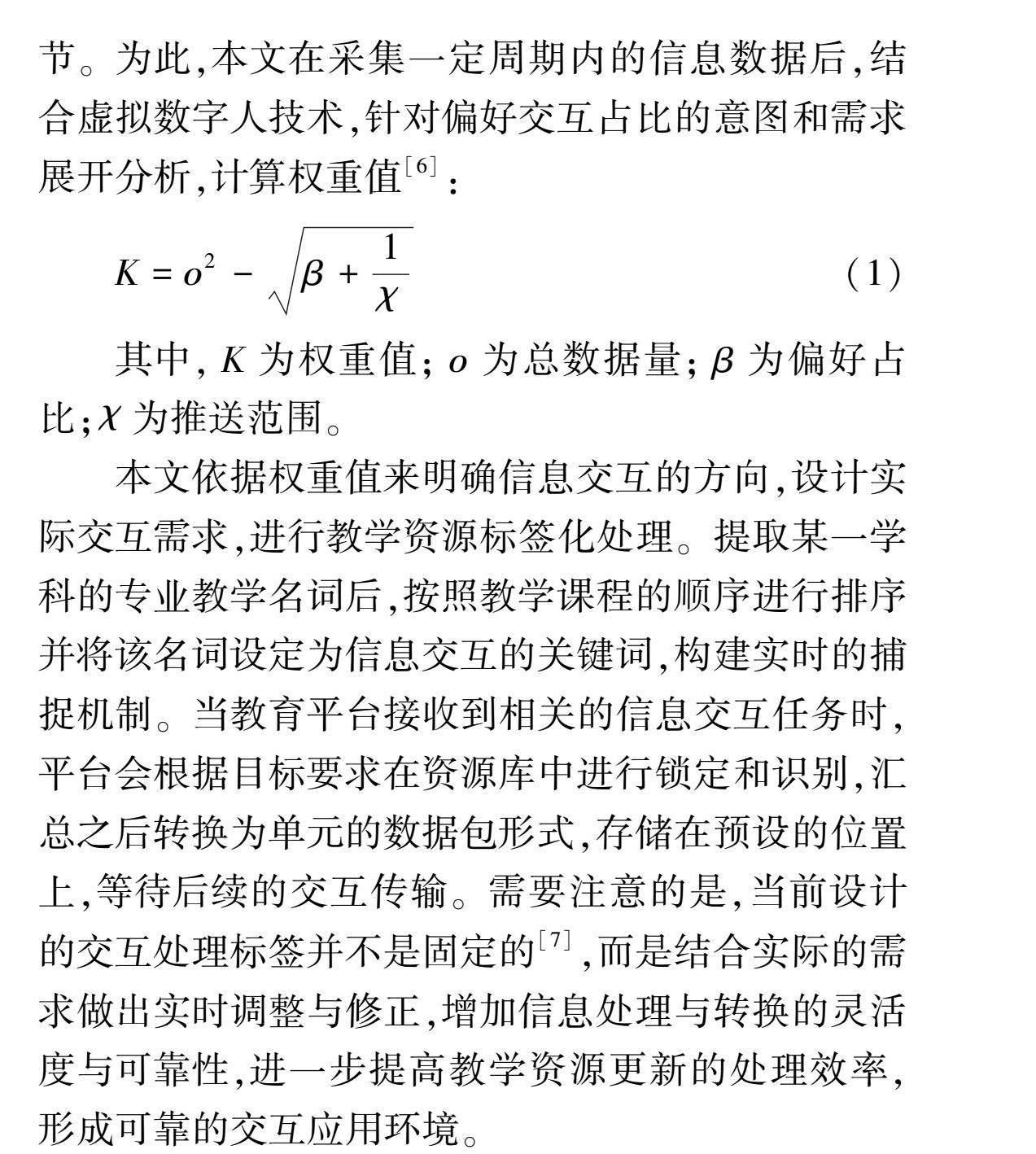 节。为此,本文在采集一定周期内的信息数据后,结合虚拟数字人技术,针对偏好交互占比的意图和需求展开分析,计算权重值$^{[6]}$:

$K = o^2 - \sqrt{\beta + \frac{1}{\chi}}$ (1)

其中, $K$ 为权重值; $o$ 为总数据量; $\beta$ 为偏好占比; $\chi$ 为推送范围。

本文依据权重值来明确信息交互的方向,设计实际交互需求,进行教学资源标签化处理。提取某一学科的专业教学名词后,按照教学课程的顺序进行排序并将该名词设定为信息交互的关键词,构建实时的捕捉机制。当教育平台接收到相关的信息交互任务时,平台会根据目标要求在资源库中进行锁定和识别,汇总之后转换为单元的数据包形式,存储在预设的位置上,等待后续的交互传输。需要注意的是,当前设计的交互处理标签并不是固定的$^{[7]}$,而是结合实际的需求做出实时调整与修正,增加信息处理与转换的灵活度与可靠性,进一步提高教学资源更新的处理效率,形成可靠的交互应用环境。